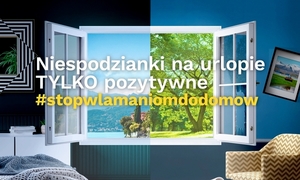 Niespodzianki na urlopie TYLKO pozytywne
#stopwlamaniomdodomow